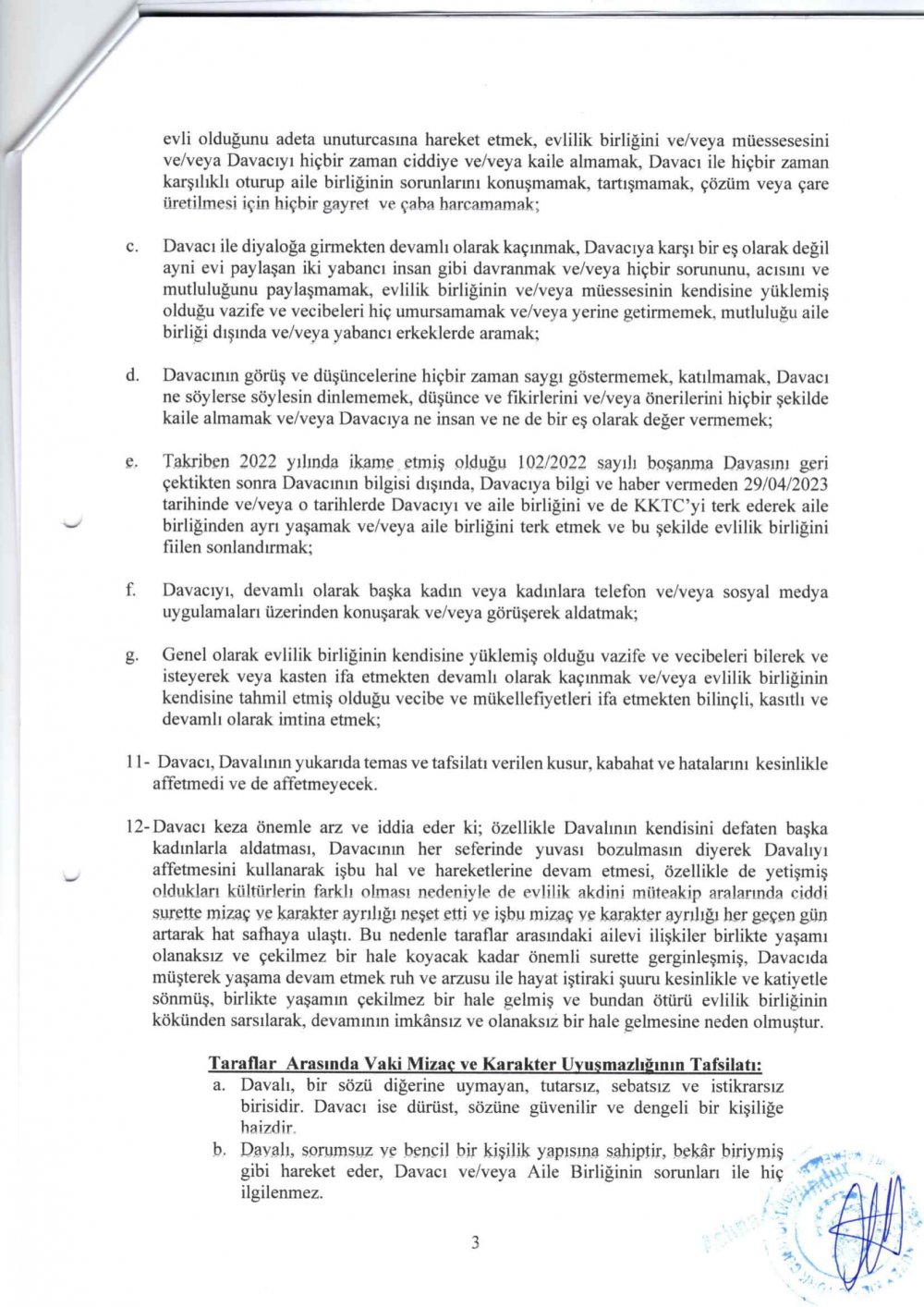 evli olduğunu adeta unuturcasına hareket etmek, evlilik birliğini ve/veya müessesesini ve/veya Davacıyı hiçbir zaman ciddiye ve/veya kaile almamak, Davacı ile hiçbir zaman karşılıklı oturup aile birliğinin sorunlarını konuşmamak, tartışmamak, çözüm veya çare üretilmesi için hiçbir gayret ve çaba harcamamak;

c. Davacı ile diyaloğa girmekten devamlı olarak kaçınmak, Davacıya karşı bir eş olarak değil ayni evi paylaşan iki yabancı insan gibi davranmak ve/veya hiçbir sorununu, acısını ve mutluluğunu paylaşmamak, evlilik birliğinin ve/veya müessesinin kendisine yüklemiş olduğu vazife ve vecibeleri hiç umursamamak ve/veya yerine getirmemek, mutluluğu aile birliği dışında ve/veya yabancı erkeklerde aramak;

d. Davacının görüş ve düşüncelerine hiçbir zaman saygı göstermemek, katılmamak, Davacı ne söylerse söylesin dinlememek, düşünce ve fikirlerini ve/veya önerilerini hiçbir şekilde kaile almamak ve/veya Davacıya ne insan ve ne de bir eş olarak değer vermemek;

e. Takriben 2022 yılında ikame etmiş olduğu 102/2022 sayılı boşanma Davasını geri çektikten sonra Davacının bilgisi dışında, Davacıya bilgi ve haber vermeden 29/04/2023 tarihinde ve/veya o tarihlerde Davacıyı ve aile birliğini ve de KKTC'yi terk ederek aile birliğinden ayrı yaşamak ve/veya aile birliğini terk etmek ve bu şekilde evlilik birliğini fiilen sonlandırmak;

f. Davacıyı, devamlı olarak başka kadın veya kadınlara telefon ve/veya sosyal medya uygulamaları üzerinden konuşarak ve/veya görüşerek aldatmak;

g. Genel olarak evlilik birliğinin kendisine yüklemiş olduğu vazife ve vecibeleri bilerek ve isteyerek veya kasten ifa etmekten devamlı olarak kaçınmak ve/veya evlilik birliğinin kendisine tahmil etmiş olduğu vecibe ve mükellefiyetleri ifa etmekten bilinçli, kasıtlı ve devamlı olarak imtina etmek;

11- Davacı, Davalının yukarıda temas ve tafsilatı verilen kusur, kabahat ve hatalarını kesinlikle affetmedi ve de affetmeyecek.

12- Davacı keza önemle arz ve iddia eder ki; özellikle Davalının kendisini defaten başka kadınlarla aldatması, Davacının her seferinde yuvası bozulmasın diyerek Davalıyı affetmesini kullanarak işbu hal ve hareketlerine devam etmesi, özellikle de yetişmiş oldukları kültürlerin farklı olması nedeniyle de evlilik akdini müteakip aralarında ciddi surette mizaç ve karakter ayrılığı neşet etti ve işbu mizaç ve karakter ayrılığı her geçen gün artarak hat safhaya ulaştı. Bu nedenle taraflar arasındaki ailevi ilişkiler birlikte yaşamı olanaksız ve çekilmez bir hale koyacak kadar önemli surette gerginleşmiş, Davacıda müşterek yaşama devam etmek ruh ve arzusu ile hayat iştiraki şuuru kesinlikle ve katiyetle sönmüş, birlikte yaşamın çekilmez bir hale gelmiş ve bundan ötürü evlilik birliğinin kökünden sarsılarak, devamının imkânsız ve olanaksız bir hale gelmesine neden olmuştur.

Taraflar Arasında Vaki Mizaç ve Karakter Uyuşmazlığının Tafsilatı:
a. Davalı, bir sözü diğerine uymayan, tutarsız, sebatsız ve istikrarsız birisidir. Davacı ise dürüst, sözüne güvenilir ve dengeli bir kişiliğe haizdir.
b. Davalı, sorumsuz ve bencil bir kişilik yapısına sahiptir, bekâr biriymiş gibi hareket eder, Davacı ve/veya Aile Birliğinin sorunları ile hiç ilgilenmez.

3